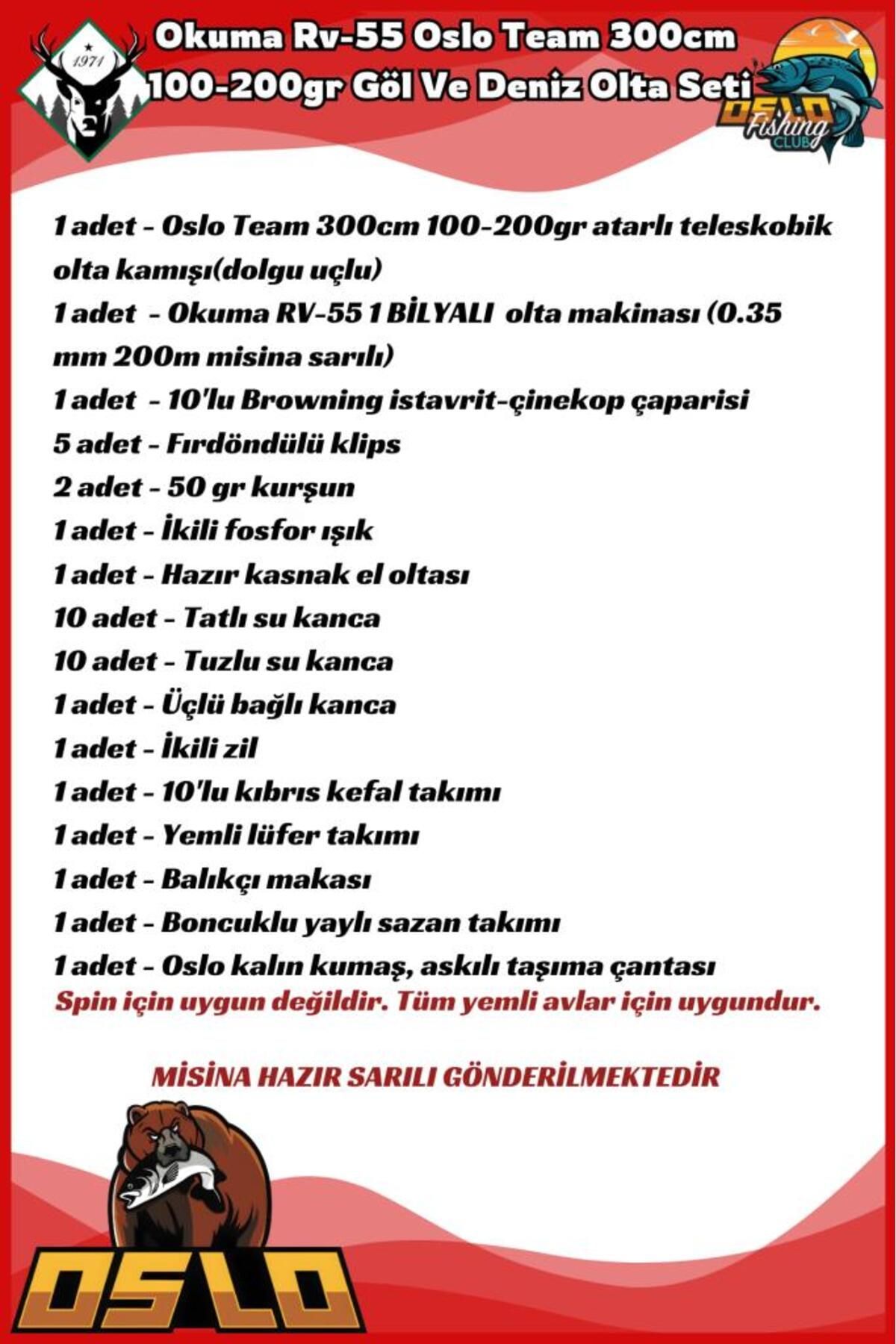 1974

Okuma Rv-55 Oslo Team 300cm 100-200gr Göl Ve Deniz Olta Seti

OSLO Fishing CLUB

1 adet - Oslo Team 300cm 100-200gr atarlı teleskobik olta kamışı(dolgu uçlu)
1 adet - Okuma RV-55 1 BİLYALI olta makinası (0.35 mm 200m misina sarılı)
1 adet - 10'lu Browning istavrit-çinekop çaparisi
5 adet - Fırdöndülü klips
2 adet - 50 gr kurşun
1 adet - İkili fosfor ışık
1 adet - Hazır kasnak el oltası
10 adet - Tatlı su kanca
10 adet - Tuzlu su kanca
1 adet - Üçlü bağlı kanca
1 adet - İkili zil
1 adet - 10'lu kıbrıs kefal takımı
1 adet - Yemli lüfer takımı
1 adet - Balıkçı makası
1 adet - Boncuklu yaylı sazan takımı
1 adet - Oslo kalın kumaş, askılı taşıma çantası
Spin için uygun değildir. Tüm yemli avlar için uygundur.

MİSİNA HAZIR SARILI GÖNDERİLMEKTEDİR

OSLO